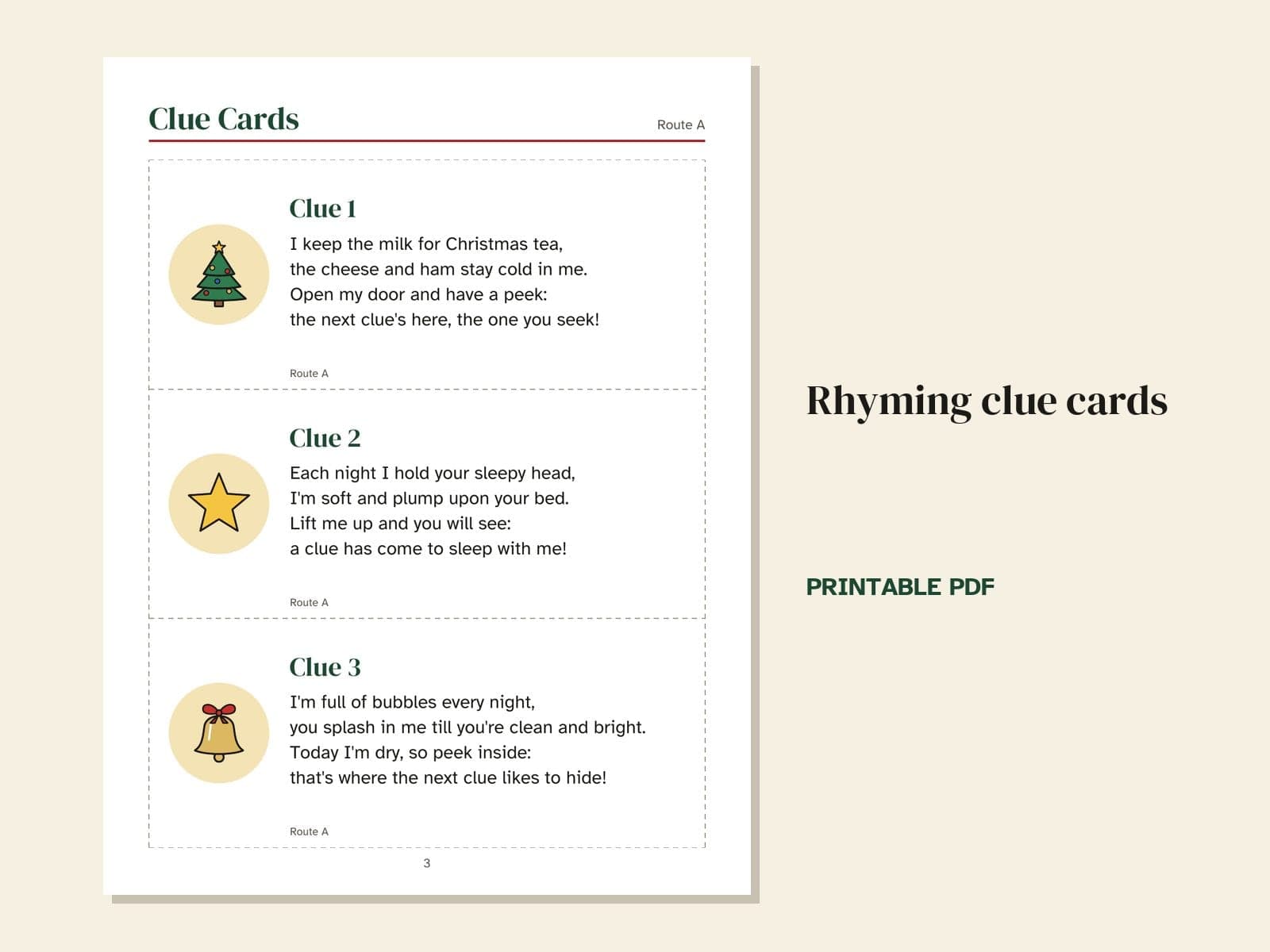 Clue Cards

Route A

Clue 1

I keep the milk for Christmas tea,
the cheese and ham stay cold in me.
Open my door and have a peek:
the next clue's here, the one you seek!

Route A

Clue 2

Each night I hold your sleepy head,
I'm soft and plump upon your bed.
Lift me up and you will see:
a clue has come to sleep with me!

Route A

Clue 3

I'm full of bubbles every night,
you splash in me till you're clean and bright.
Today I'm dry, so peek inside:
that's where the next clue likes to hide!

Route A

3

Rhyming clue cards

PRINTABLE PDF